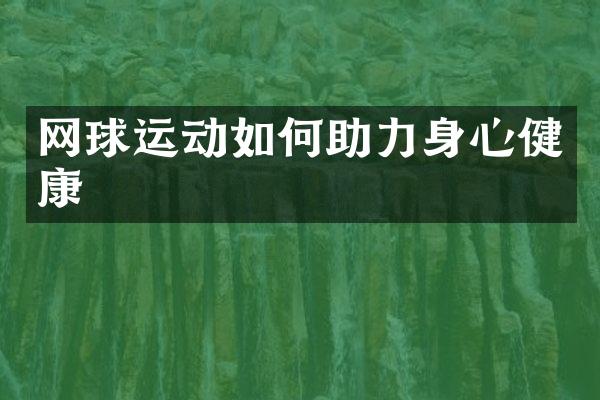 网球运动如何助力身心健康